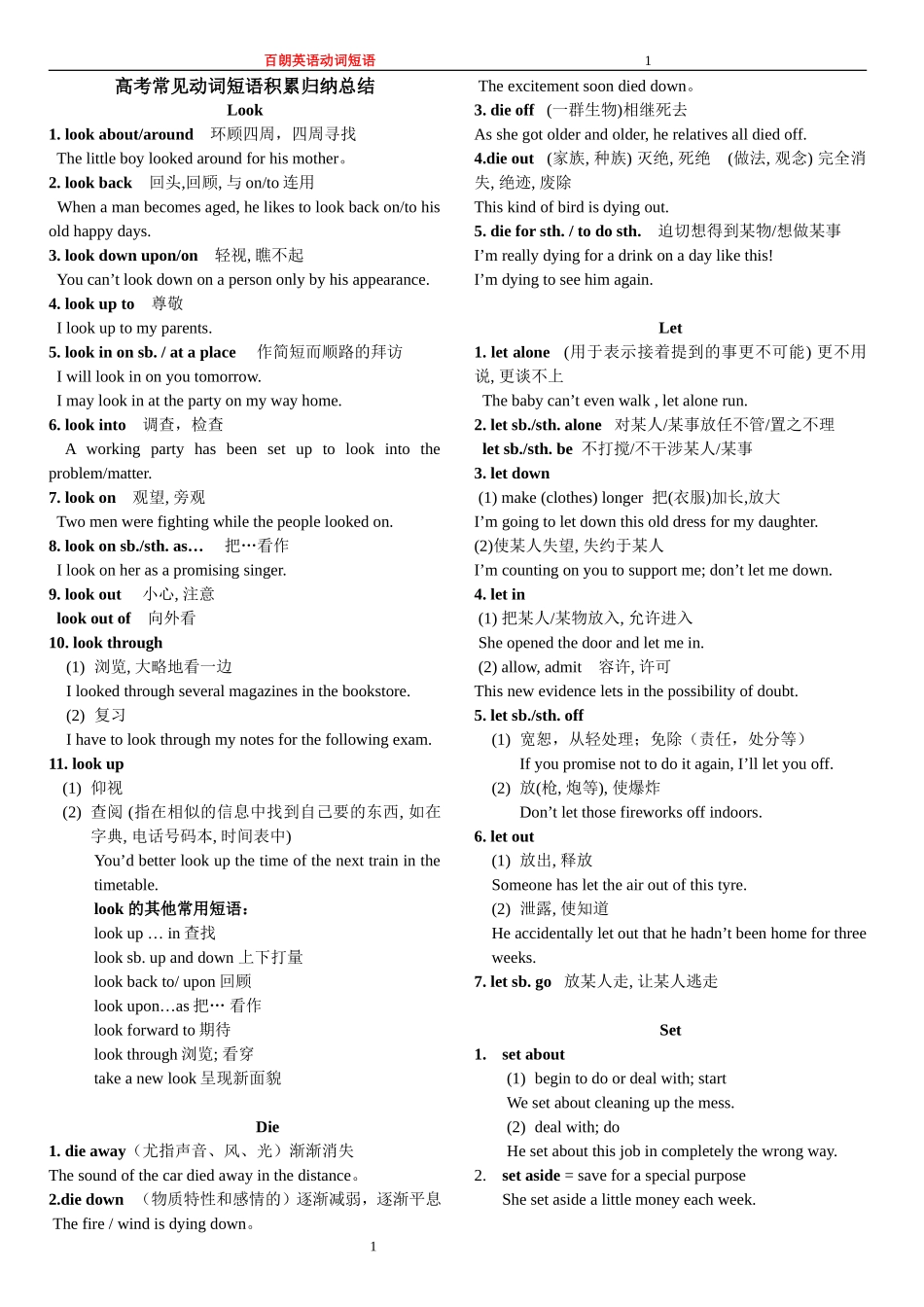 百朗英语动词短语 1

高考常见动词短语积累归纳总结

Look

1. look about/around 环顾四周，四周寻找
The little boy looked around for his mother。

2. look back 回头,回顾, 与 on/to 连用
When a man becomes aged, he likes to look back on/to his old happy days.

3. look down upon/on 轻视, 瞧不起
You can't look down on a person only by his appearance.

4. look up to 尊敬
I look up to my parents.

5. look in on sb. / at a place 作简短而顺路的拜访
I will look in on you tomorrow.
I may look in at the party on my way home.

6. look into 调查，检查
A working party has been set up to look into the problem/matter.

7. look on 观望, 旁观
Two men were fighting while the people looked on.

8. look on sb./sth. as… 把…看作
I look on her as a promising singer.

9. look out 小心, 注意
look out of 向外看

10. look through
(1) 浏览, 大略地看一边
I looked through several magazines in the bookstore.
(2) 复习
I have to look through my notes for the following exam.

11. look up
(1) 仰视
(2) 查阅 (指在相似的信息中找到自己要的东西, 如在字典, 电话号码本, 时间表中)
You'd better look up the time of the next train in the timetable.
look 的其他常用短语：
look up … in 查找
look sb. up and down 上下打量
look back to/ upon 回顾
look upon…as 把… 看作
look forward to 期待
look through 浏览; 看穿
take a new look 呈现新面貌

Die

1. die away（尤指声音、风、光）渐渐消失
The sound of the car died away in the distance。

2.die down （物质特性和感情的）逐渐减弱，逐渐平息
The fire / wind is dying down。
The excitement soon died down。

3. die off (一群生物)相继死去
As she got older and older, he relatives all died off.

4.die out (家族, 种族) 灭绝, 死绝 (做法, 观念) 完全消失, 绝迹, 废除
This kind of bird is dying out.

5. die for sth. / to do sth. 迫切想得到某物/想做某事
I'm really dying for a drink on a day like this!
I'm dying to see him again.

Let

1. let alone (用于表示接着提到的事更不可能) 更不用说, 更谈不上
The baby can't even walk , let alone run.

2. let sb./sth. alone 对某人/某事放任不管/置之不理
let sb./sth. be 不打搅/不干涉某人/某事

3. let down
(1) make (clothes) longer 把(衣服)加长,放大
I'm going to let down this old dress for my daughter.
(2)使某人失望, 失约于某人
I'm counting on you to support me; don't let me down.

4. let in
(1) 把某人/某物放入, 允许进入
She opened the door and let me in.
(2) allow, admit 容许, 许可
This new evidence lets in the possibility of doubt.

5. let sb./sth. off
(1) 宽恕，从轻处理；免除（责任，处分等）
If you promise not to do it again, I'll let you off.
(2) 放(枪, 炮等), 使爆炸
Don't let those fireworks off indoors.

6. let out
(1) 放出, 释放
Someone has let the air out of this tyre.
(2) 泄露, 使知道
He accidentally let out that he hadn't been home for three weeks.

7. let sb. go 放某人走, 让某人逃走

Set

1. set about
(1) begin to do or deal with; start
We set about cleaning up the mess.
(2) deal with; do
He set about this job in completely the wrong way.

2. set aside = save for a special purpose
She set aside a little money each week.

1